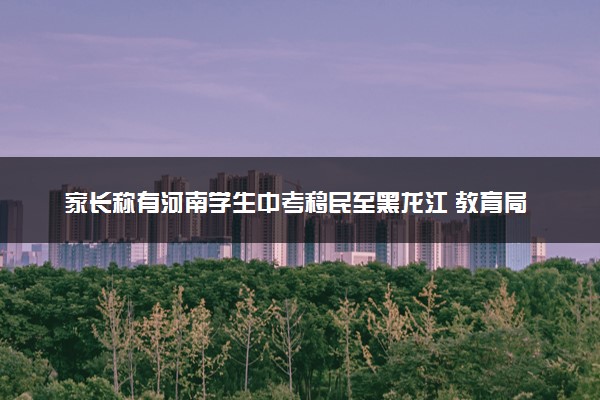 家长称有河南学生中考移民至黑龙江 教育局